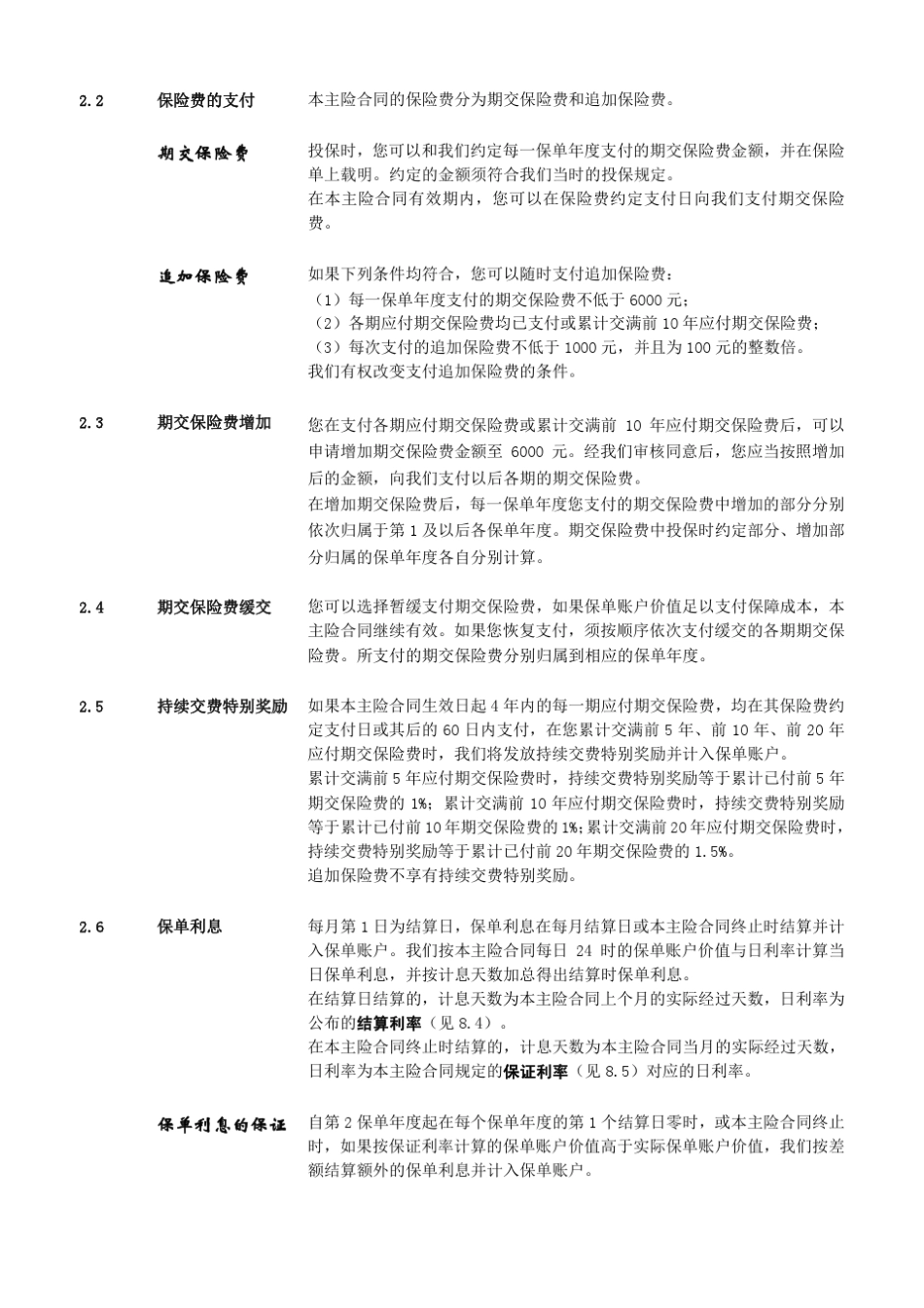 2.2 保险费的支付 本主险合同的保险费分为期交保险费和追加保险费。

期交保险费 投保时，您可以和我们约定每一保单年度支付的期交保险费金额，并在保险单上载明。约定的金额须符合我们当时的投保规定。
在本主险合同有效期内，您可以在保险费约定支付日向我们支付期交保险费。

追加保险费 如果下列条件均符合，您可以随时支付追加保险费：
（1）每一保单年度支付的期交保险费不低于 6000 元；
（2）各期应付期交保险费均已支付或累计交满前 10 年应付期交保险费；
（3）每次支付的追加保险费不低于 1000 元，并且为 100 元的整数倍。
我们有权改变支付追加保险费的条件。

2.3 期交保险费增加 您在支付各期应付期交保险费或累计交满前 10 年应付期交保险费后，可以申请增加期交保险费金额至 6000 元。经我们审核同意后，您应当按照增加后的金额，向我们支付以后各期的期交保险费。
在增加期交保险费后，每一保单年度您支付的期交保险费中增加的部分分别依次归属于第 1 及以后各保单年度。期交保险费中投保时约定部分、增加部分归属的保单年度各自分别计算。

2.4 期交保险费缓交 您可以选择暂缓支付期交保险费，如果保单账户价值足以支付保障成本，本主险合同继续有效。如果您恢复支付，须按顺序依次支付缓交的各期期交保险费。所支付的期交保险费分别归属到相应的保单年度。

2.5 持续交费特别奖励 如果本主险合同生效日起 4 年内的每一期应付期交保险费，均在其保险费约定支付日或其后的 60 日内支付，在您累计交满前 5 年、前 10 年、前 20 年应付期交保险费时，我们将发放持续交费特别奖励并计入保单账户。
累计交满前 5 年应付期交保险费时，持续交费特别奖励等于累计已付前 5 年期交保险费的 1%；累计交满前 10 年应付期交保险费时，持续交费特别奖励等于累计已付前 10 年期交保险费的 1%；累计交满前 20 年应付期交保险费时，持续交费特别奖励等于累计已付前 20 年期交保险费的 1.5%。
追加保险费不享有持续交费特别奖励。

2.6 保单利息 每月第 1 日为结算日，保单利息在每月结算日或本主险合同终止时结算并计入保单账户。我们按本主险合同每日 24 时的保单账户价值与日利率计算当日保单利息，并按计息天数加总得出结算时保单利息。
在结算日结算的，计息天数为本主险合同上个月的实际经过天数，日利率为公布的结算利率（见 8.4）。
在本主险合同终止时结算的，计息天数为本主险合同当月的实际经过天数，日利率为本主险合同规定的保证利率（见 8.5）对应的日利率。

保单利息的保证 自第 2 保单年度起在每个保单年度的第 1 个结算日零时，或本主险合同终止时，如果按保证利率计算的保单账户价值高于实际保单账户价值，我们按差额结算额外的保单利息并计入保单账户。